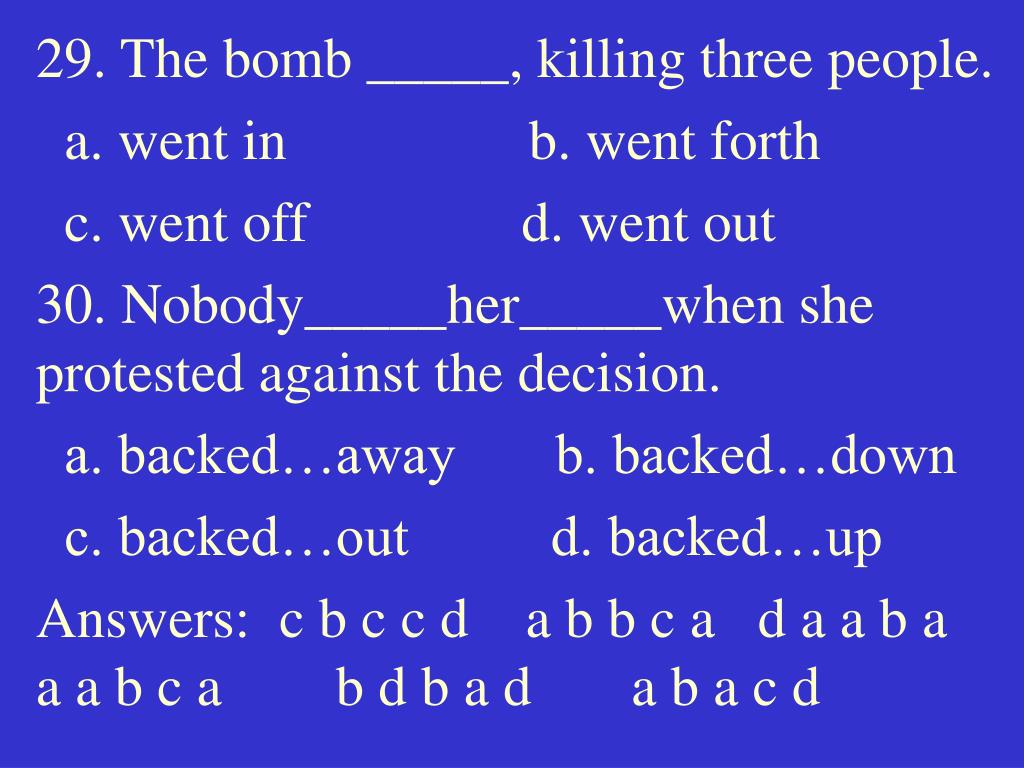 29. The bomb ____, killing three people.

a. went in b. went forth

c. went off d. went out

30. Nobody____her____when she protested against the decision.

a. backed…away b. backed…down

c. backed…out d. backed…up

Answers: c b c c d a b b c a d a a b a a a b c a b d b a d a b a c d